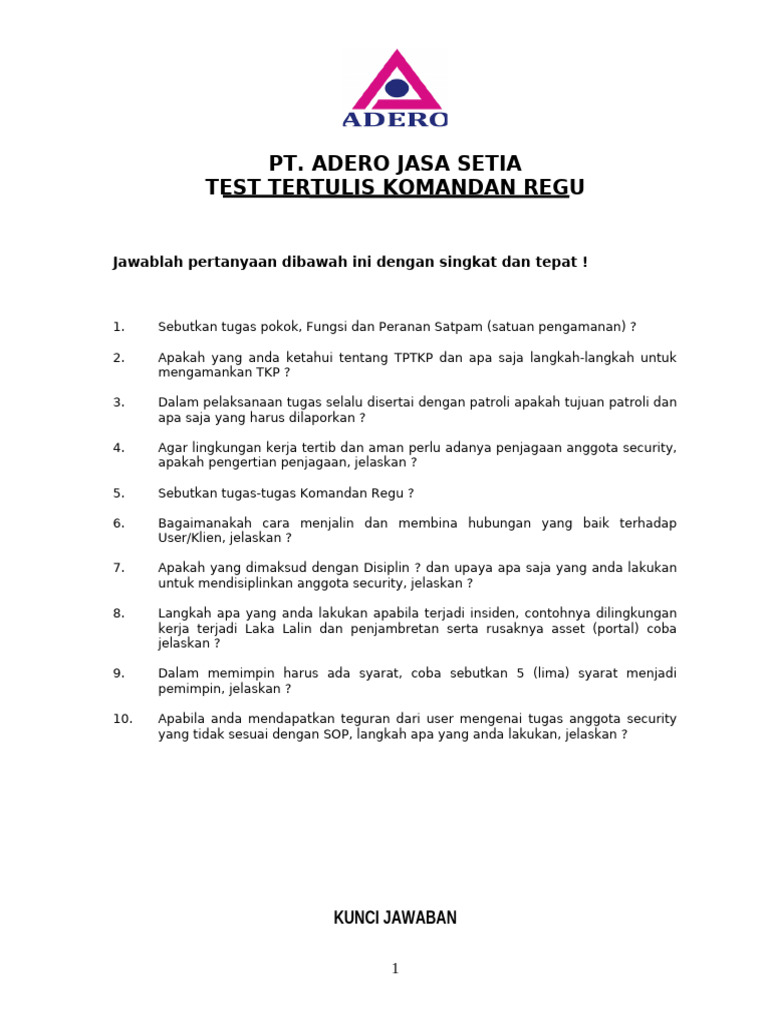 ADERO

PT. ADERO JASA SETIA
TEST TERTULIS KOMANDAN REGU

Jawablah pertanyaan dibawah ini dengan singkat dan tepat !

1. Sebutkan tugas pokok, Fungsi dan Peranan Satpam (satuan pengamanan) ?

2. Apakah yang anda ketahui tentang TPTKP dan apa saja langkah-langkah untuk mengamankan TKP ?

3. Dalam pelaksanaan tugas selalu disertai dengan patroli apakah tujuan patroli dan apa saja yang harus dilaporkan ?

4. Agar lingkungan kerja tertib dan aman perlu adanya penjagaan anggota security, apakah pengertian penjagaan, jelaskan ?

5. Sebutkan tugas-tugas Komandan Regu ?

6. Bagaimanakah cara menjalin dan membina hubungan yang baik terhadap User/Klien, jelaskan ?

7. Apakah yang dimaksud dengan Disiplin ? dan upaya apa saja yang anda lakukan untuk mendisiplinkan anggota security, jelaskan ?

8. Langkah apa yang anda lakukan apabila terjadi insiden, contohnya dilingkungan kerja terjadi Laka Lalin dan penjambretan serta rusaknya asset (portal) coba jelaskan ?

9. Dalam memimpin harus ada syarat, coba sebutkan 5 (lima) syarat menjadi pemimpin, jelaskan ?

10. Apabila anda mendapatkan teguran dari user mengenai tugas anggota security yang tidak sesuai dengan SOP, langkah apa yang anda lakukan, jelaskan ?

KUNCI JAWABAN

1